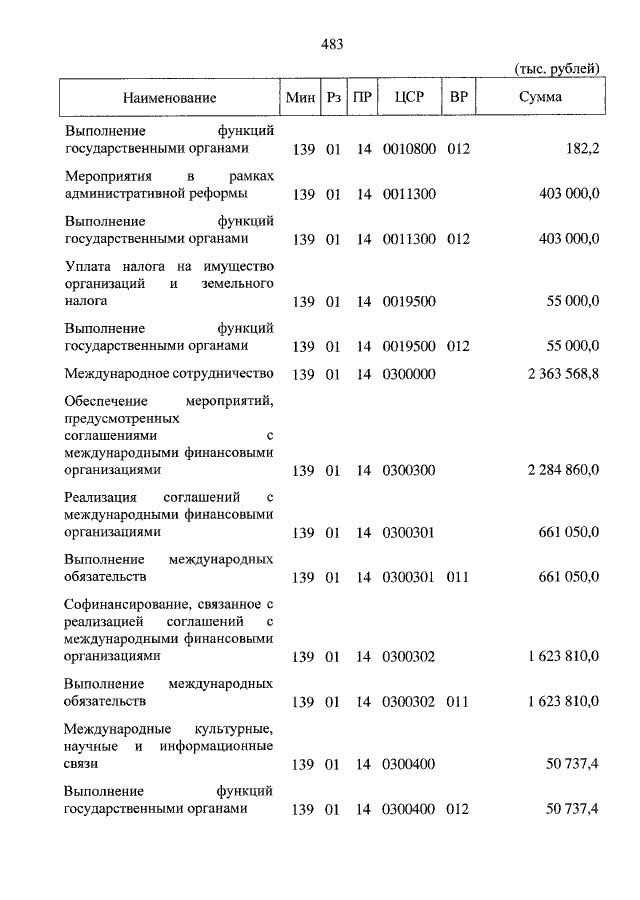 483

(тыс. рублей)

| Наименование | Мин | Рз | ПР | ЦСР | ВР | Сумма |
|---|---|---|---|---|---|---|
| Выполнение функций государственными органами | 139 | 01 | 14 | 0010800 | 012 | 182,2 |
| Мероприятия в рамках административной реформы | 139 | 01 | 14 | 0011300 | | 403 000,0 |
| Выполнение функций государственными органами | 139 | 01 | 14 | 0011300 | 012 | 403 000,0 |
| Уплата налога на имущество организаций и земельного налога | 139 | 01 | 14 | 0019500 | | 55 000,0 |
| Выполнение функций государственными органами | 139 | 01 | 14 | 0019500 | 012 | 55 000,0 |
| Международное сотрудничество | 139 | 01 | 14 | 0300000 | | 2 363 568,8 |
| Обеспечение мероприятий, предусмотренных соглашениями с международными финансовыми организациями | 139 | 01 | 14 | 0300300 | | 2 284 860,0 |
| Реализация соглашений с международными финансовыми организациями | 139 | 01 | 14 | 0300301 | | 661 050,0 |
| Выполнение международных обязательств | 139 | 01 | 14 | 0300301 | 011 | 661 050,0 |
| Софинансирование, связанное с реализацией соглашений с международными финансовыми организациями | 139 | 01 | 14 | 0300302 | | 1 623 810,0 |
| Выполнение международных обязательств | 139 | 01 | 14 | 0300302 | 011 | 1 623 810,0 |
| Международные культурные, научные и информационные связи | 139 | 01 | 14 | 0300400 | | 50 737,4 |
| Выполнение функций государственными органами | 139 | 01 | 14 | 0300400 | 012 | 50 737,4 |